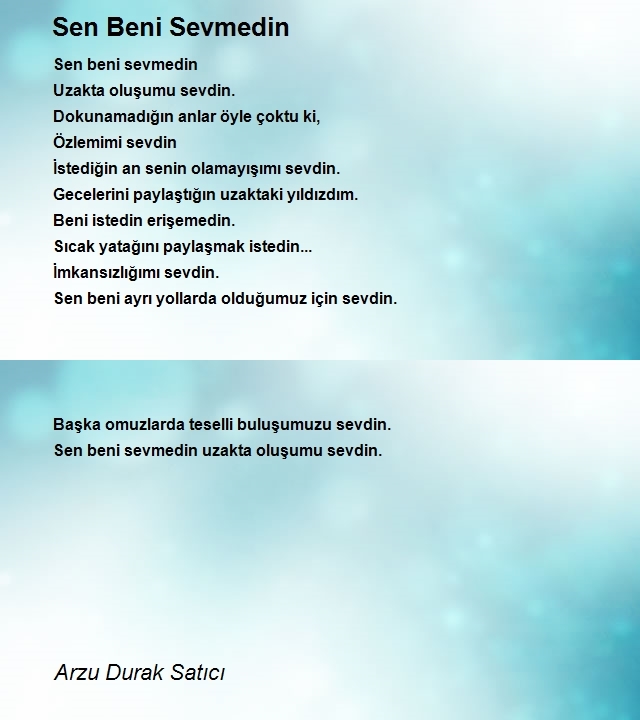 Sen Beni Sevmedin

Sen beni sevmedin
Uzakta oluşumu sevdin.
Dokunamadığın anlar öyle çoktu ki,
Özlemimi sevdin
İstediğin an senin olamayışımı sevdin.
Gecelerini paylaştığın uzaktaki yıldızdım.
Beni istedin erişemedin.
Sıcak yatağını paylaşmak istedin...
İmkansızlığımı sevdin.
Sen beni ayrı yollarda olduğumuz için sevdin.

Başka omuzlarda teselli buluşumuzu sevdin.
Sen beni sevmedin uzakta oluşumu sevdin.

Arzu Durak Satıcı